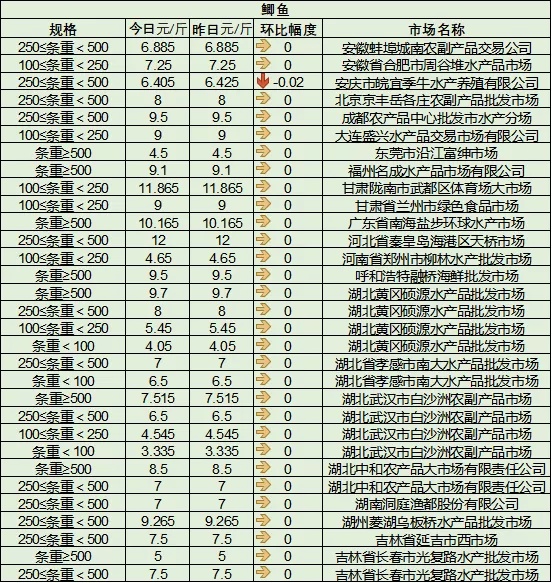 鲫鱼

| 规格 | 今日元/斤 | 昨日元/斤 | 环比幅度 | 市场名称 |
|---|---|---|---|---|
| 250≤条重＜500 | 6.885 | 6.885 | 0 | 安徽蚌埠城南农副产品交易公司 |
| 100≤条重＜250 | 7.25 | 7.25 | 0 | 安徽省合肥市周谷堆水产品市场 |
| 250≤条重＜500 | 6.405 | 6.425 | -0.02 | 安庆市皖宜季牛水产养殖有限公司 |
| 250≤条重＜500 | 8 | 8 | 0 | 北京京丰岳各庄农副产品批发市场 |
| 250≤条重＜500 | 9.5 | 9.5 | 0 | 成都农产品中心批发市水产分场 |
| 100≤条重＜250 | 9 | 9 | 0 | 大连盛兴水产品交易市场有限公司 |
| 条重≥500 | 4.5 | 4.5 | 0 | 东莞市沿江富绅市场 |
| 条重≥500 | 9.1 | 9.1 | 0 | 福州名成水产品市场有限公司 |
| 100≤条重＜250 | 11.865 | 11.865 | 0 | 甘肃陇南市武都区体育场大市场 |
| 100≤条重＜250 | 9 | 9 | 0 | 甘肃省兰州市绿色食品市场 |
| 条重≥500 | 10.165 | 10.165 | 0 | 广东省南海盐步环球水产市场 |
| 250≤条重＜500 | 12 | 12 | 0 | 河北省秦皇岛海港区天桥市场 |
| 100≤条重＜250 | 4.65 | 4.65 | 0 | 河南省郑州市柳林水产批发市场 |
| 条重≥500 | 9.5 | 9.5 | 0 | 呼和浩特融桥海鲜批发市场 |
| 条重≥500 | 9.7 | 9.7 | 0 | 湖北黄冈硕源水产品批发市场 |
| 250≤条重＜500 | 8 | 8 | 0 | 湖北黄冈硕源水产品批发市场 |
| 100≤条重＜250 | 5.45 | 5.45 | 0 | 湖北黄冈硕源水产品批发市场 |
| 条重＜100 | 4.05 | 4.05 | 0 | 湖北黄冈硕源水产品批发市场 |
| 250≤条重＜500 | 7 | 7 | 0 | 湖北省孝感市南大水产品批发市场 |
| 条重＜100 | 6.5 | 6.5 | 0 | 湖北省孝感市南大水产品批发市场 |
| 条重≥500 | 7.515 | 7.515 | 0 | 湖北武汉市白沙洲农副产品市场 |
| 250≤条重＜500 | 6.5 | 6.5 | 0 | 湖北武汉市白沙洲农副产品市场 |
| 100≤条重＜250 | 4.545 | 4.545 | 0 | 湖北武汉市白沙洲农副产品市场 |
| 条重＜100 | 3.335 | 3.335 | 0 | 湖北武汉市白沙洲农副产品市场 |
| 条重≥500 | 8.5 | 8.5 | 0 | 湖北中和农产品大市场有限责任公司 |
| 250≤条重＜500 | 7 | 7 | 0 | 湖北中和农产品大市场有限责任公司 |
| 250≤条重＜500 | 7 | 7 | 0 | 湖南洞庭渔都股份有限公司 |
| 250≤条重＜500 | 9.265 | 9.265 | 0 | 湖州菱湖乌板桥水产品批发市场 |
| 250≤条重＜500 | 7.5 | 7.5 | 0 | 吉林省延吉市西市场 |
| 条重≥500 | 5 | 5 | 0 | 吉林省长春市光复路水产批发市场 |
| 250≤条重＜500 | 7.5 | 7.5 | 0 | 吉林省长春市光复路水产批发市场 |